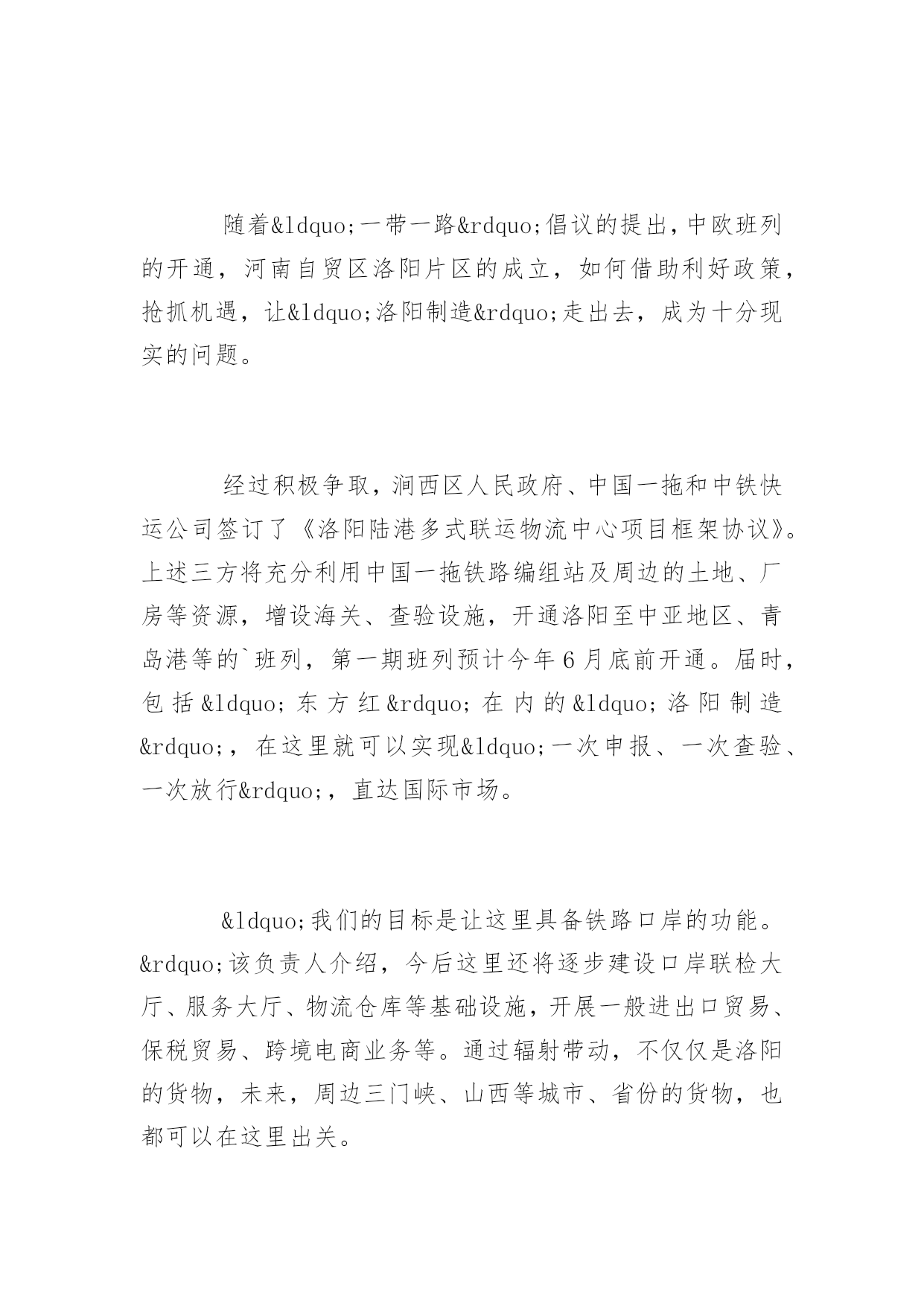 随着&ldquo;一带一路&rdquo;倡议的提出，中欧班列的开通，河南自贸区洛阳片区的成立，如何借助利好政策，抢抓机遇，让&ldquo;洛阳制造&rdquo;走出去，成为十分现实的问题。

经过积极争取，涧西区人民政府、中国一拖和中铁快运公司签订了《洛阳陆港多式联运物流中心项目框架协议》。上述三方将充分利用中国一拖铁路编组站及周边的土地、厂房等资源，增设海关、查验设施，开通洛阳至中亚地区、青岛港等的`班列，第一期班列预计今年6月底前开通。届时，包括&ldquo;东方红&rdquo;在内的&ldquo;洛阳制造&rdquo;，在这里就可以实现&ldquo;一次申报、一次查验、一次放行&rdquo;，直达国际市场。

&ldquo;我们的目标是让这里具备铁路口岸的功能。&rdquo;该负责人介绍，今后这里还将逐步建设口岸联检大厅、服务大厅、物流仓库等基础设施，开展一般进出口贸易、保税贸易、跨境电商业务等。通过辐射带动，不仅仅是洛阳的货物，未来，周边三门峡、山西等城市、省份的货物，也都可以在这里出关。